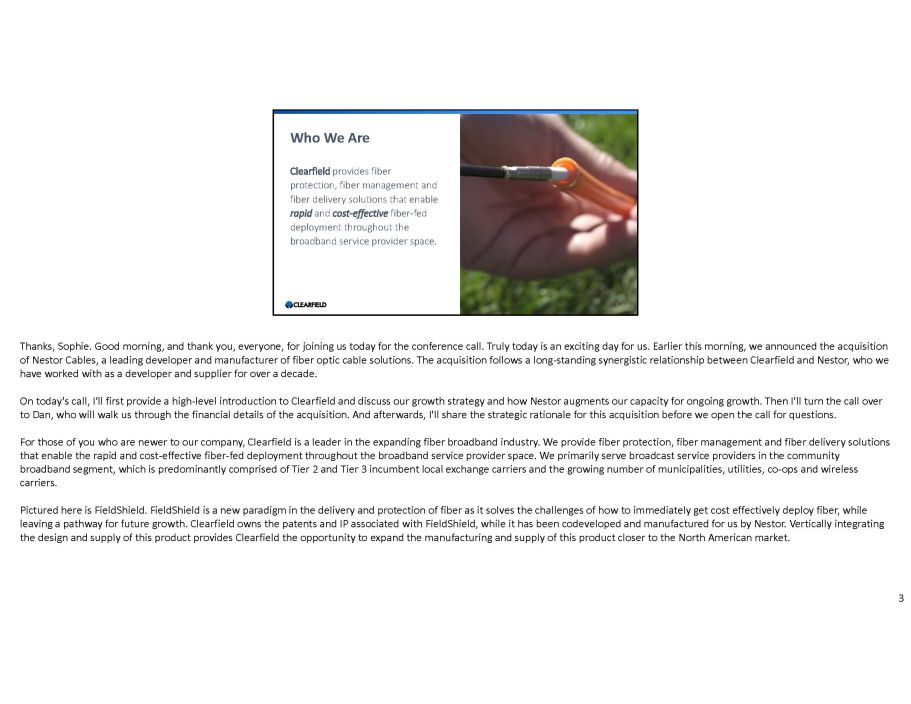 Who We Are

Clearfield provides fiber protection, fiber management and fiber delivery solutions that enable rapid and cost-effective fiber-fed deployment throughout the broadband service provider space.

CLEARFIELD

Thanks, Sophie. Good morning, and thank you, everyone, for joining us today for the conference call. Truly today is an exciting day for us. Earlier this morning, we announced the acquisition of Nestor Cables, a leading developer and manufacturer of fiber optic cable solutions. The acquisition follows a long-standing synergistic relationship between Clearfield and Nestor, who we have worked with as a developer and supplier for over a decade.

On today's call, I'll first provide a high-level introduction to Clearfield and discuss our growth strategy and how Nestor augments our capacity for ongoing growth. Then I'll turn the call over to Dan, who will walk us through the financial details of the acquisition. And afterwards, I'll share the strategic rationale for this acquisition before we open the call for questions.

For those of you who are newer to our company, Clearfield is a leader in the expanding fiber broadband industry. We provide fiber protection, fiber management and fiber delivery solutions that enable the rapid and cost-effective fiber-fed deployment throughout the broadband service provider space. We primarily serve broadcast service providers in the community broadband segment, which is predominantly comprised of Tier 2 and Tier 3 incumbent local exchange carriers and the growing number of municipalities, utilities, co-ops and wireless carriers.

Pictured here is FieldShield. FieldShield is a new paradigm in the delivery and protection of fiber as it solves the challenges of how to immediately get cost effectively deploy fiber, while leaving a pathway for future growth. Clearfield owns the patents and IP associated with FieldShield, while it has been codeveloped and manufactured for us by Nestor. Vertically integrating the design and supply of this product provides Clearfield the opportunity to expand the manufacturing and supply of this product closer to the North American market.

3